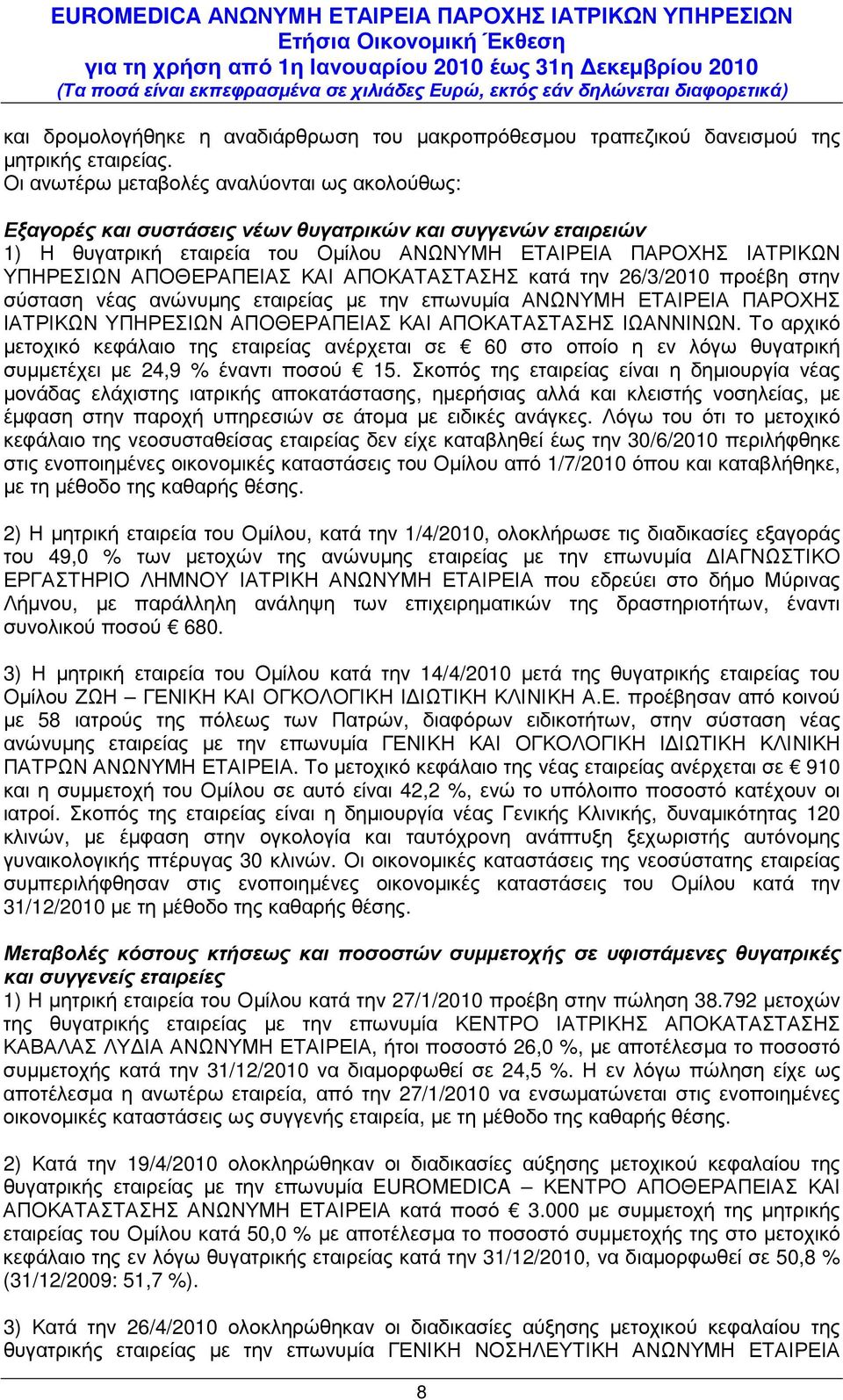 EUROMEDICA ΑΝΩΝΥΜΗ ΕΤΑΙΡΕΙΑ ΠΑΡΟΧΗΣ ΙΑΤΡΙΚΩΝ ΥΠΗΡΕΣΙΩΝ
Ετήσια Οικονοµική Έκθεση
για τη χρήση από 1η Ιανουαρίου 2010 έως 31η ∆εκεµβρίου 2010
(Τα ποσά είναι εκπεφρασµένα σε χιλιάδες Ευρώ, εκτός εάν δηλώνεται διαφορετικά)

και δροµολογήθηκε η αναδιάρθρωση του µακροπρόθεσµου τραπεζικού δανεισµού της µητρικής εταιρείας.
Οι ανωτέρω µεταβολές αναλύονται ως ακολούθως:

Εξαγορές και συστάσεις νέων θυγατρικών και συγγενών εταιρειών
1) Η θυγατρική εταιρεία του Οµίλου ΑΝΩΝΥΜΗ ΕΤΑΙΡΕΙΑ ΠΑΡΟΧΗΣ ΙΑΤΡΙΚΩΝ ΥΠΗΡΕΣΙΩΝ ΑΠΟΘΕΡΑΠΕΙΑΣ ΚΑΙ ΑΠΟΚΑΤΑΣΤΑΣΗΣ κατά την 26/3/2010 προέβη στην σύσταση νέας ανώνυµης εταιρείας µε την επωνυµία ΑΝΩΝΥΜΗ ΕΤΑΙΡΕΙΑ ΠΑΡΟΧΗΣ ΙΑΤΡΙΚΩΝ ΥΠΗΡΕΣΙΩΝ ΑΠΟΘΕΡΑΠΕΙΑΣ ΚΑΙ ΑΠΟΚΑΤΑΣΤΑΣΗΣ ΙΩΑΝΝΙΝΩΝ. Το αρχικό µετοχικό κεφάλαιο της εταιρείας ανέρχεται σε € 60 στο οποίο η εν λόγω θυγατρική συµµετέχει µε 24,9 % έναντι ποσού € 15. Σκοπός της εταιρείας είναι η δηµιουργία νέας µονάδας ελάχιστης ιατρικής αποκατάστασης, ηµερήσιας αλλά και κλειστής νοσηλείας, µε έµφαση στην παροχή υπηρεσιών σε άτοµα µε ειδικές ανάγκες. Λόγω του ότι το µετοχικό κεφάλαιο της νεοσυσταθείσας εταιρείας δεν είχε καταβληθεί έως την 30/6/2010 περιλήφθηκε στις ενοποιηµένες οικονοµικές καταστάσεις του Οµίλου από 1/7/2010 όπου και καταβλήθηκε, µε τη µέθοδο της καθαρής θέσης.

2) Η µητρική εταιρεία του Οµίλου, κατά την 1/4/2010, ολοκλήρωσε τις διαδικασίες εξαγοράς του 49,0 % των µετοχών της ανώνυµης εταιρείας µε την επωνυµία ∆ΙΑΓΝΩΣΤΙΚΟ ΕΡΓΑΣΤΗΡΙΟ ΛΗΜΝΟΥ ΙΑΤΡΙΚΗ ΑΝΩΝΥΜΗ ΕΤΑΙΡΕΙΑ που εδρεύει στο δήµο Μύρινας Λήµνου, µε παράλληλη ανάληψη των επιχειρηµατικών της δραστηριοτήτων, έναντι συνολικού ποσού € 680.

3) Η µητρική εταιρεία του Οµίλου κατά την 14/4/2010 µετά της θυγατρικής εταιρείας του Οµίλου ΖΩΗ – ΓΕΝΙΚΗ ΚΑΙ ΟΓΚΟΛΟΓΙΚΗ Ι∆ΙΩΤΙΚΗ ΚΛΙΝΙΚΗ Α.Ε. προέβησαν από κοινού µε 58 ιατρούς της πόλεως των Πατρών, διαφόρων ειδικοτήτων, στην σύσταση νέας ανώνυµης εταιρείας µε την επωνυµία ΓΕΝΙΚΗ ΚΑΙ ΟΓΚΟΛΟΓΙΚΗ Ι∆ΙΩΤΙΚΗ ΚΛΙΝΙΚΗ ΠΑΤΡΩΝ ΑΝΩΝΥΜΗ ΕΤΑΙΡΕΙΑ. Το µετοχικό κεφάλαιο της νέας εταιρείας ανέρχεται σε € 910 και η συµµετοχή του Οµίλου σε αυτό είναι 42,2 %, ενώ το υπόλοιπο ποσοστό κατέχουν οι ιατροί. Σκοπός της εταιρείας είναι η δηµιουργία νέας Γενικής Κλινικής, δυναµικότητας 120 κλινών, µε έµφαση στην ογκολογία και ταυτόχρονη ανάπτυξη ξεχωριστής αυτόνοµης γυναικολογικής πτέρυγας 30 κλινών. Οι οικονοµικές καταστάσεις της νεοσύστατης εταιρείας συµπεριλήφθησαν στις ενοποιηµένες οικονοµικές καταστάσεις του Οµίλου κατά την 31/12/2010 µε τη µέθοδο της καθαρής θέσης.

Μεταβολές κόστους κτήσεως και ποσοστών συµµετοχής σε υφιστάµενες θυγατρικές και συγγενείς εταιρείες
1) Η µητρική εταιρεία του Οµίλου κατά την 27/1/2010 προέβη στην πώληση 38.792 µετοχών της θυγατρικής εταιρείας µε την επωνυµία ΚΕΝΤΡΟ ΙΑΤΡΙΚΗΣ ΑΠΟΚΑΤΑΣΤΑΣΗΣ ΚΑΒΑΛΑΣ ΛΥ∆ΙΑ ΑΝΩΝΥΜΗ ΕΤΑΙΡΕΙΑ, ήτοι ποσοστό 26,0 %, µε αποτέλεσµα το ποσοστό συµµετοχής κατά την 31/12/2010 να διαµορφωθεί σε 24,5 %. Η εν λόγω πώληση είχε ως αποτέλεσµα η ανωτέρω εταιρεία, από την 27/1/2010 να ενσωµατώνεται στις ενοποιηµένες οικονοµικές καταστάσεις ως συγγενής εταιρεία, µε τη µέθοδο της καθαρής θέσης.

2) Κατά την 19/4/2010 ολοκληρώθηκαν οι διαδικασίες αύξησης µετοχικού κεφαλαίου της θυγατρικής εταιρείας µε την επωνυµία EUROMEDICA – ΚΕΝΤΡΟ ΑΠΟΘΕΡΑΠΕΙΑΣ ΚΑΙ ΑΠΟΚΑΤΑΣΤΑΣΗΣ ΑΝΩΝΥΜΗ ΕΤΑΙΡΕΙΑ κατά ποσό € 3.000 µε συµµετοχή της µητρικής εταιρείας του Οµίλου κατά 50,0 % µε αποτέλεσµα το ποσοστό συµµετοχής της στο µετοχικό κεφάλαιο της εν λόγω θυγατρικής εταιρείας κατά την 31/12/2010, να διαµορφωθεί σε 50,8 % (31/12/2009: 51,7 %).

3) Κατά την 26/4/2010 ολοκληρώθηκαν οι διαδικασίες αύξησης µετοχικού κεφαλαίου της θυγατρικής εταιρείας µε την επωνυµία ΓΕΝΙΚΗ ΝΟΣΗΛΕΥΤΙΚΗ ΑΝΩΝΥΜΗ ΕΤΑΙΡΕΙΑ

8